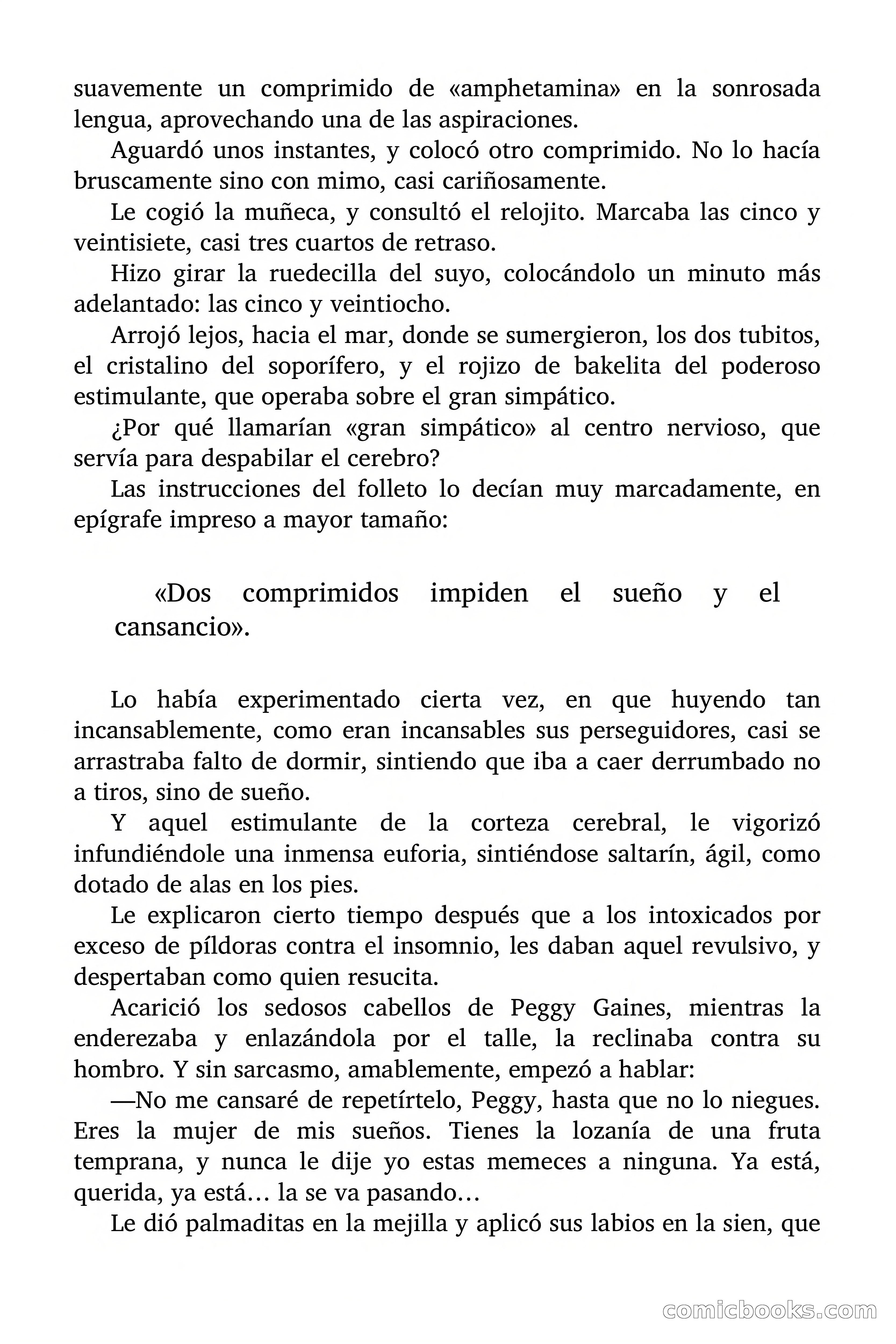 suavemente un comprimido de «amphetamina» en la sonrosada lengua, aprovechando una de las aspiraciones.

Aguardó unos instantes, y colocó otro comprimido. No lo hacía bruscamente sino con mimo, casi cariñosamente.

Le cogió la muñeca, y consultó el relojito. Marcaba las cinco y veintisiete, casi tres cuartos de retraso.

Hizo girar la ruedecilla del suyo, colocándolo un minuto más adelantado: las cinco y veintiocho.

Arrojó lejos, hacia el mar, donde se sumergieron, los dos tubitos, el cristalino del soporífero, y el rojizo de bakelita del poderoso estimulante, que operaba sobre el gran simpático.

¿Por qué llamarían «gran simpático» al centro nervioso, que servía para despabilar el cerebro?

Las instrucciones del folleto lo decían muy marcadamente, en epígrafe impreso a mayor tamaño:

«Dos comprimidos impiden el sueño y el cansancio».

Lo había experimentado cierta vez, en que huyendo tan incansablemente, como eran incansables sus perseguidores, casi se arrastraba falto de dormir, sintiendo que iba a caer derrumbado no a tiros, sino de sueño.

Y aquel estimulante de la corteza cerebral, le vigorizó infundiéndole una inmensa euforia, sintiéndose saltarín, ágil, como dotado de alas en los pies.

Le explicaron cierto tiempo después que a los intoxicados por exceso de píldoras contra el insomnio, les daban aquel revulsivo, y despertaban como quien resucita.

Acarició los sedosos cabellos de Peggy Gaines, mientras la enderezaba y enlazándola por el talle, la reclinaba contra su hombro. Y sin sarcasmo, amablemente, empezó a hablar:

—No me cansaré de repetírtelo, Peggy, hasta que no lo niegues. Eres la mujer de mis sueños. Tienes la lozanía de una fruta temprana, y nunca le dije yo estas memeces a ninguna. Ya está, querida, ya está… la se va pasando…

Le dió palmaditas en la mejilla y aplicó sus labios en la sien, que

comicbooks.com